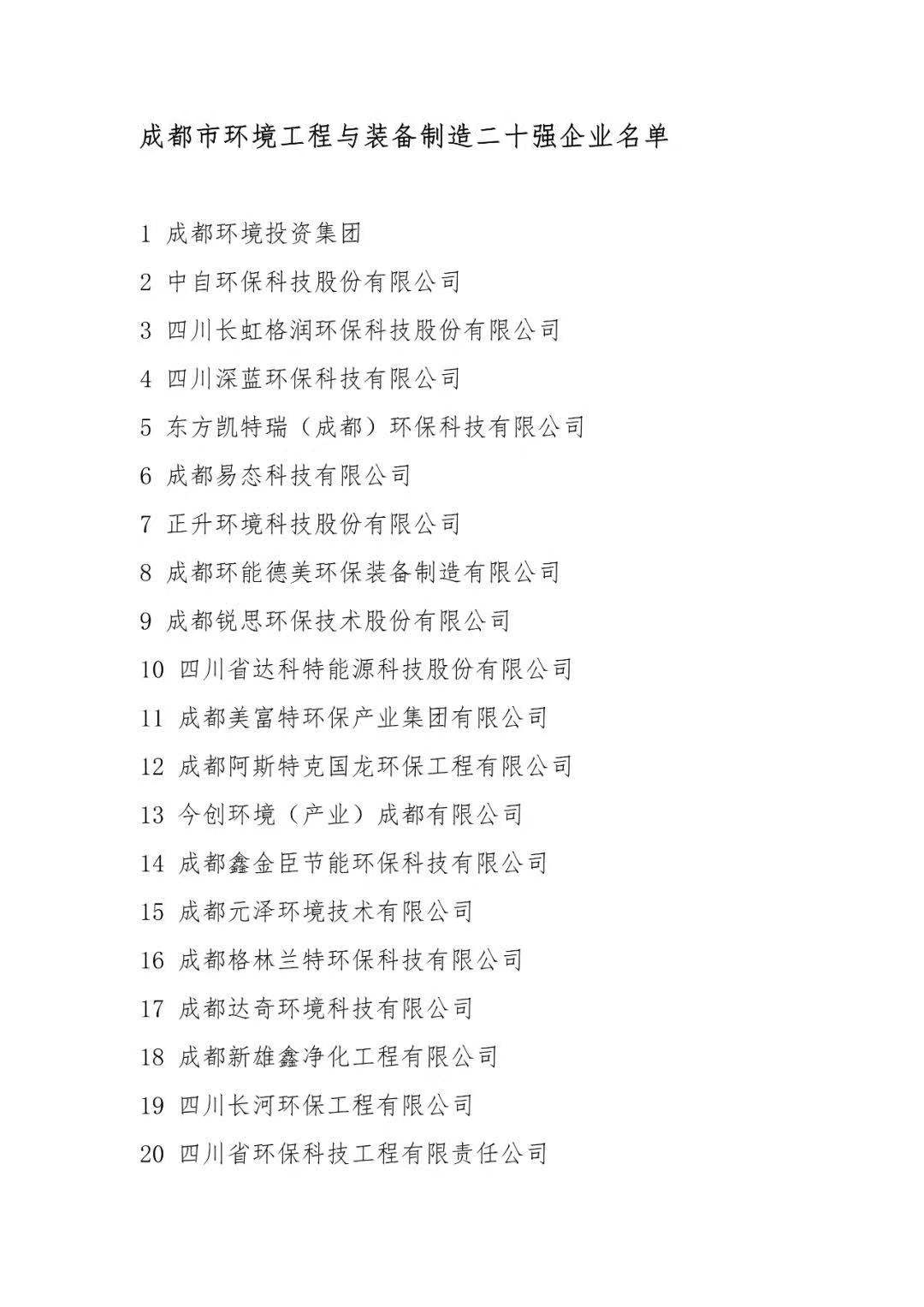 成都市环境工程与装备制造二十强企业名单

1 成都环境投资集团
2 中自环保科技股份有限公司
3 四川长虹格润环保科技股份有限公司
4 四川深蓝环保科技有限公司
5 东方凯特瑞（成都）环保科技有限公司
6 成都易态科技有限公司
7 正升环境科技股份有限公司
8 成都环能德美环保装备制造有限公司
9 成都锐思环保技术股份有限公司
10 四川省达科特能源科技股份有限公司
11 成都美富特环保产业集团有限公司
12 成都阿斯特克国龙环保工程有限公司
13 今创环境（产业）成都有限公司
14 成都鑫金臣节能环保科技有限公司
15 成都元泽环境技术有限公司
16 成都格林兰特环保科技有限公司
17 成都达奇环境科技有限公司
18 成都新雄鑫净化工程有限公司
19 四川长河环保工程有限公司
20 四川省环保科技工程有限责任公司